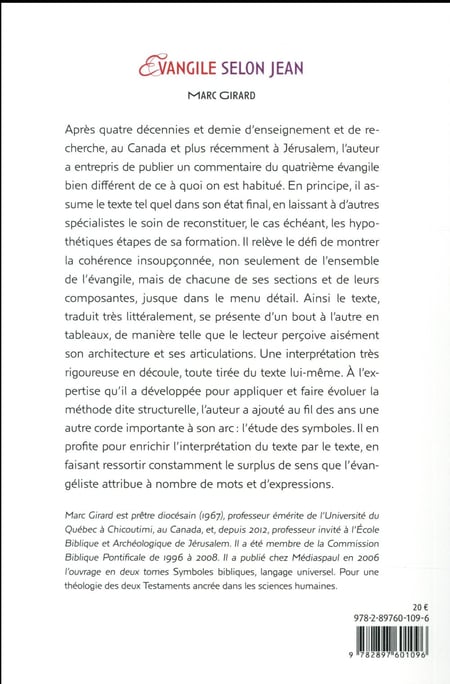 ÉVANGILE SELON JEAN

MARC GIRARD

Après quatre décennies et demie d'enseignement et de recherche, au Canada et plus récemment à Jérusalem, l'auteur a entrepris de publier un commentaire du quatrième évangile bien différent de ce à quoi on est habitué. En principe, il assume le texte tel quel dans son état final, en laissant à d'autres spécialistes le soin de reconstituer, le cas échéant, les hypothétiques étapes de sa formation. Il relève le défi de montrer la cohérence insoupçonnée, non seulement de l'ensemble de l'évangile, mais de chacune de ses sections et de leurs composantes, jusque dans le menu détail. Ainsi le texte, traduit très littéralement, se présente d'un bout à l'autre en tableaux, de manière telle que le lecteur perçoive aisément son architecture et ses articulations. Une interprétation très rigoureuse en découle, toute tirée du texte lui-même. À l'expertise qu'il a développée pour appliquer et faire évoluer la méthode dite structurelle, l'auteur a ajouté au fil des ans une autre corde importante à son arc : l'étude des symboles. Il en profite pour enrichir l'interprétation du texte par le texte, en faisant ressortir constamment le surplus de sens que l'évangéliste attribue à nombre de mots et d'expressions.

Marc Girard est prêtre diocésain (1967), professeur émérite de l'Université du Québec à Chicoutimi, au Canada, et, depuis 2012, professeur invité à l'École Biblique et Archéologique de Jérusalem. Il a été membre de la Commission Biblique Pontificale de 1996 à 2008. Il a publié chez Médiaspaul en 2006 l'ouvrage en deux tomes Symboles bibliques, langage universel. Pour une théologie des deux Testaments ancrée dans les sciences humaines.

20 €
978-2-89760-109-6

9 782897 601096